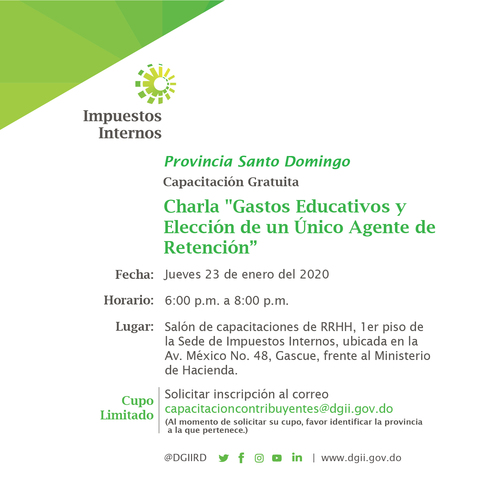 Impuestos Internos

Provincia Santo Domingo

Capacitación Gratuita

Charla "Gastos Educativos y Elección de un Único Agente de Retención”

Fecha: Jueves 23 de enero del 2020

Horario: 6:00 p.m. a 8:00 p.m.

Lugar: Salón de capacitaciones de RRHH, 1er piso de la Sede de Impuestos Internos, ubicada en la Av. México No. 48, Gascue, frente al Ministerio de Hacienda.

Cupo Limitado

Solicitar inscripción al correo capacitacioncontribuyentes@dgii.gov.do
(Al momento de solicitar su cupo, favor identificar la provincia a la que pertenece.)

@DGIIRD | www.dgii.gov.do